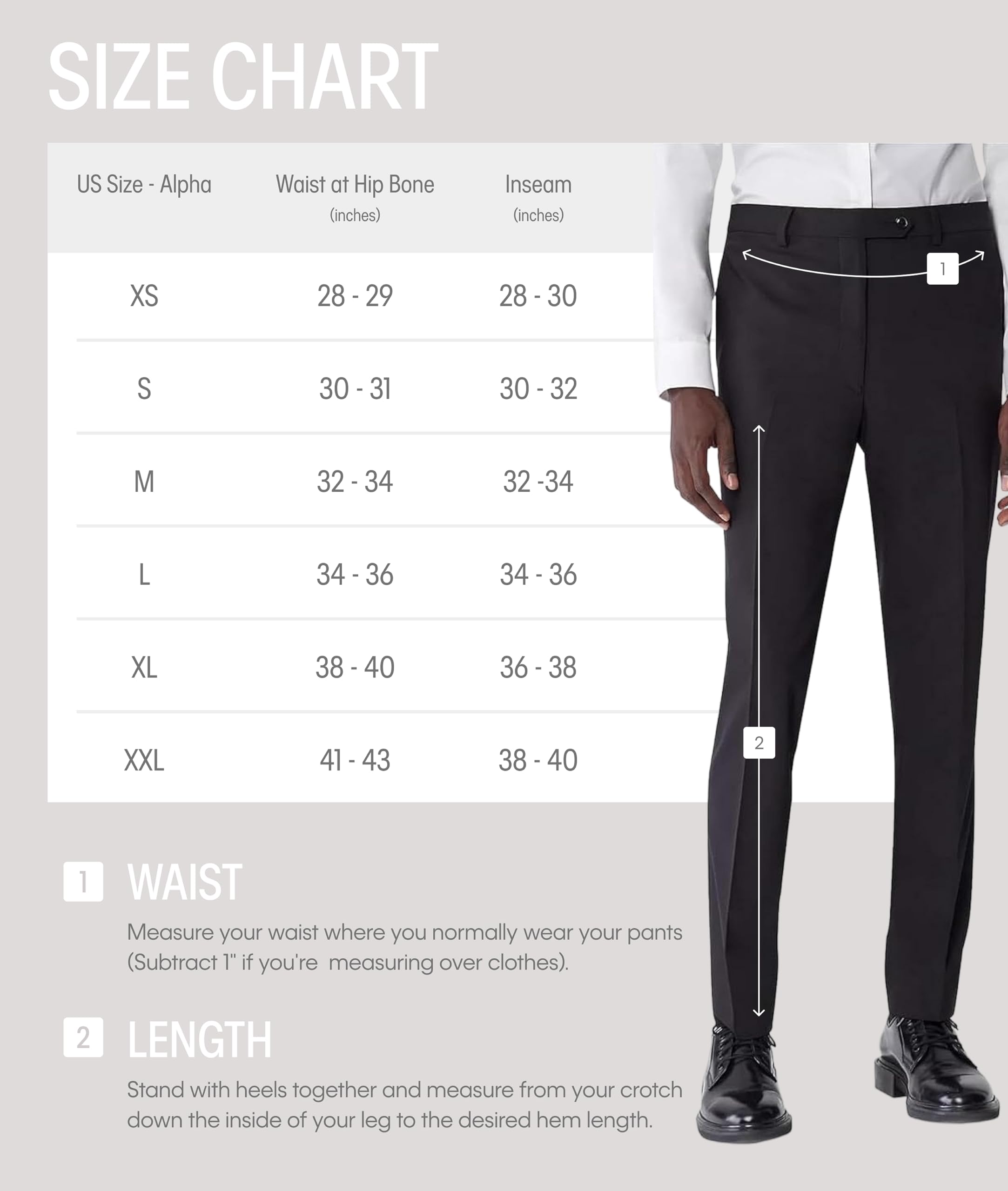 SIZE CHART

| US Size - Alpha | Waist at Hip Bone (inches) | Inseam (inches) |
|---|---|---|
| XS | 28 - 29 | 28 - 30 |
| S | 30 - 31 | 30 - 32 |
| M | 32 - 34 | 32 -34 |
| L | 34 - 36 | 34 - 36 |
| XL | 38 - 40 | 36 - 38 |
| XXL | 41 - 43 | 38 - 40 |

1

2

1 WAIST

Measure your waist where you normally wear your pants (Subtract 1" if you're measuring over clothes).

2 LENGTH

Stand with heels together and measure from your crotch down the inside of your leg to the desired hem length.